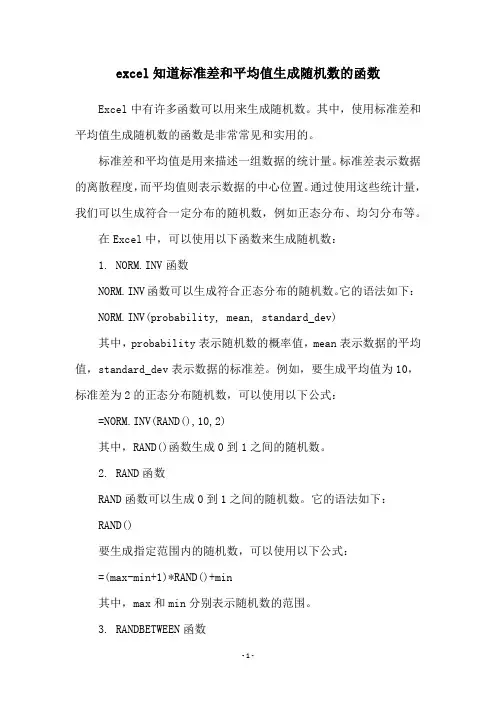 excel知道标准差和平均值生成随机数的函数

Excel中有许多函数可以用来生成随机数。其中，使用标准差和平均值生成随机数的函数是非常常见和实用的。

标准差和平均值是用来描述一组数据的统计量。标准差表示数据的离散程度，而平均值则表示数据的中心位置。通过使用这些统计量，我们可以生成符合一定分布的随机数，例如正态分布、均匀分布等。

在Excel中，可以使用以下函数来生成随机数：

1. NORM.INV函数

NORM.INV函数可以生成符合正态分布的随机数。它的语法如下：

NORM.INV(probability, mean, standard_dev)

其中，probability表示随机数的概率值，mean表示数据的平均值，standard_dev表示数据的标准差。例如，要生成平均值为10，标准差为2的正态分布随机数，可以使用以下公式：

=NORM.INV(RAND(),10,2)

其中，RAND()函数生成0到1之间的随机数。

2. RAND函数

RAND函数可以生成0到1之间的随机数。它的语法如下：

RAND()

要生成指定范围内的随机数，可以使用以下公式：

=(max-min+1)*RAND()+min

其中，max和min分别表示随机数的范围。

3. RANDBETWEEN函数

-1-